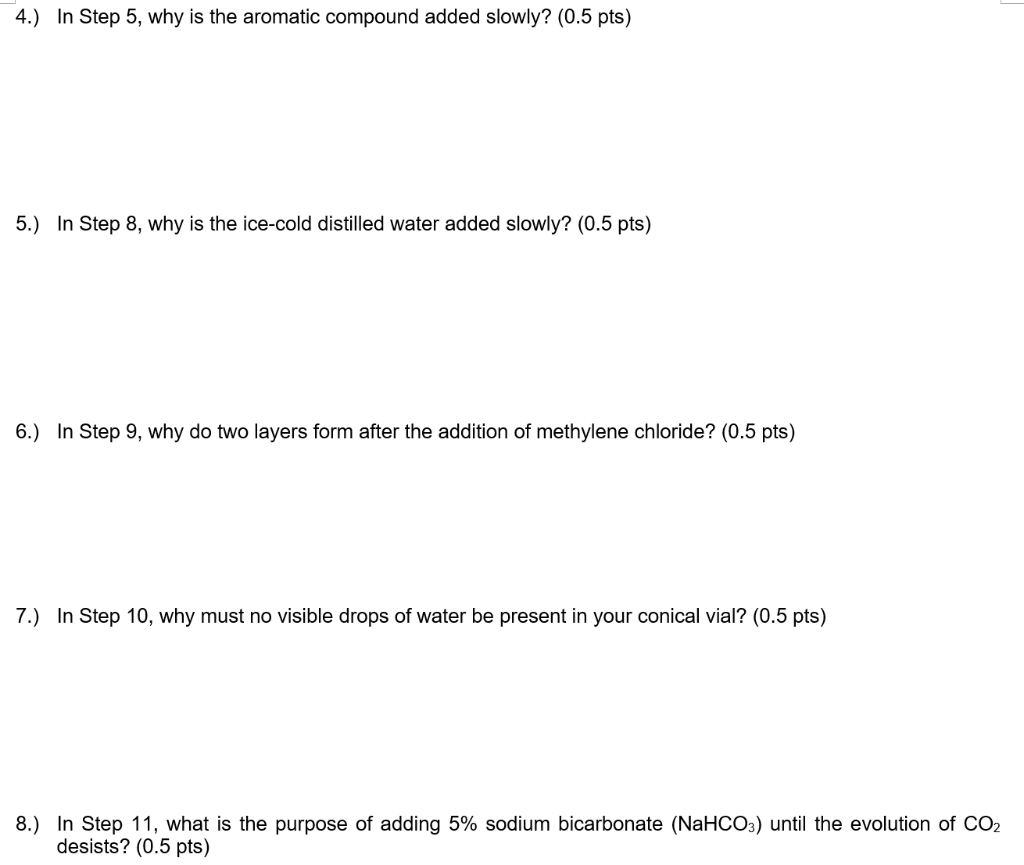 4.) In Step 5, why is the aromatic compound added slowly? (0.5 pts)

5.) In Step 8, why is the ice-cold distilled water added slowly? (0.5 pts)

6.) In Step 9, why do two layers form after the addition of methylene chloride? (0.5 pts)

7.) In Step 10, why must no visible drops of water be present in your conical vial? (0.5 pts)

8.) In Step 11, what is the purpose of adding 5% sodium bicarbonate ($NaHCO_3$) until the evolution of $CO_2$ desists? (0.5 pts)